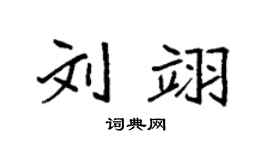 刘翊

词典网